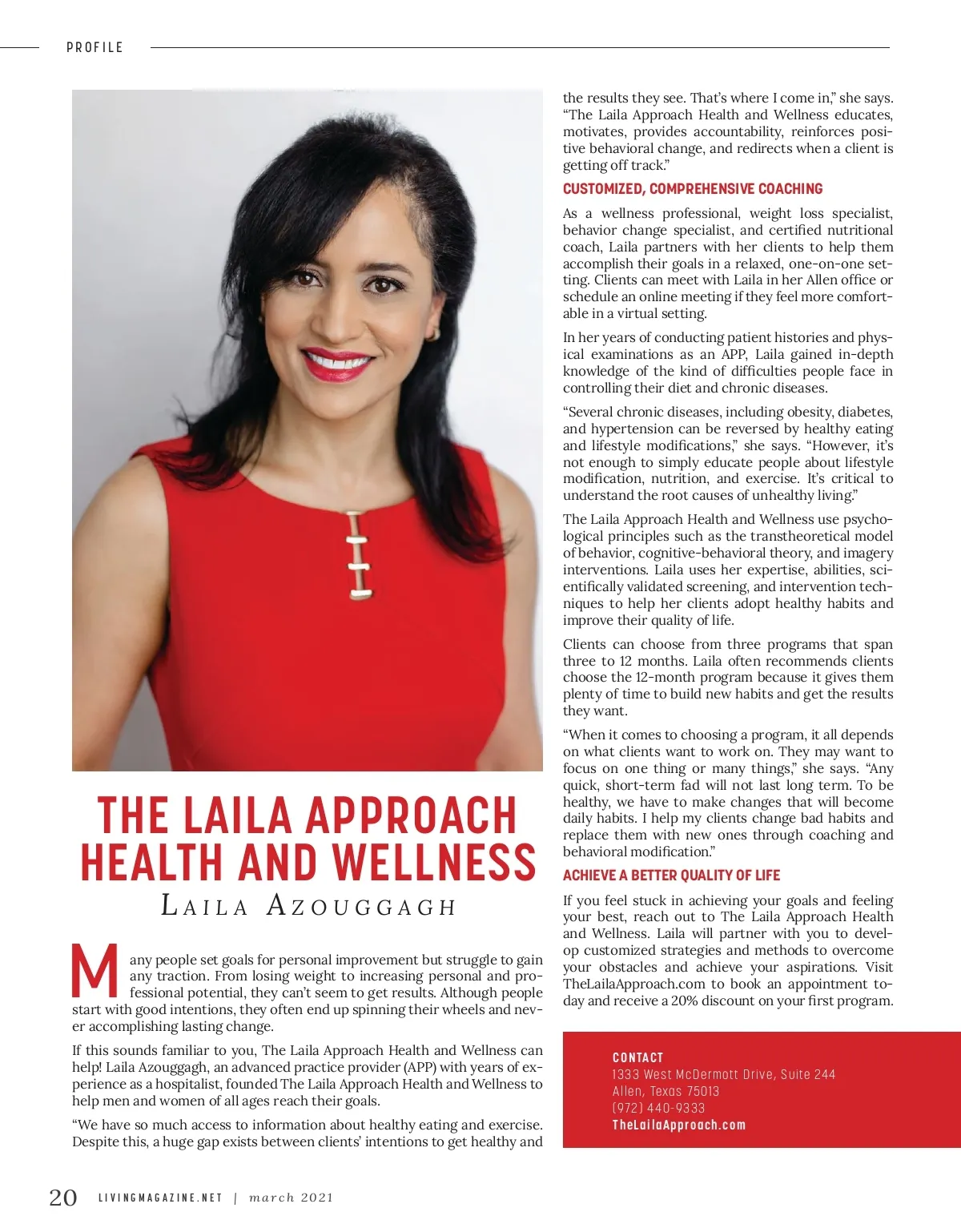 PROFILE

THE LAILA APPROACH HEALTH AND WELLNESS

LAILA AZOUGGAGH

Many people set goals for personal improvement but struggle to gain any traction. From losing weight to increasing personal and professional potential, they can't seem to get results. Although people start with good intentions, they often end up spinning their wheels and never accomplishing lasting change.

If this sounds familiar to you, The Laila Approach Health and Wellness can help! Laila Azouggagh, an advanced practice provider (APP) with years of experience as a hospitalist, founded The Laila Approach Health and Wellness to help men and women of all ages reach their goals.

"We have so much access to information about healthy eating and exercise. Despite this, a huge gap exists between clients' intentions to get healthy and the results they see. That's where I come in," she says. "The Laila Approach Health and Wellness educates, motivates, provides accountability, reinforces positive behavioral change, and redirects when a client is getting off track."

CUSTOMIZED, COMPREHENSIVE COACHING

As a wellness professional, weight loss specialist, behavior change specialist, and certified nutritional coach, Laila partners with her clients to help them accomplish their goals in a relaxed, one-on-one setting. Clients can meet with Laila in her Allen office or schedule an online meeting if they feel more comfortable in a virtual setting.

In her years of conducting patient histories and physical examinations as an APP, Laila gained in-depth knowledge of the kind of difficulties people face in controlling their diet and chronic diseases.

"Several chronic diseases, including obesity, diabetes, and hypertension can be reversed by healthy eating and lifestyle modifications," she says. "However, it's not enough to simply educate people about lifestyle modification, nutrition, and exercise. It's critical to understand the root causes of unhealthy living."

The Laila Approach Health and Wellness use psychological principles such as the transtheoretical model of behavior, cognitive-behavioral theory, and imagery interventions. Laila uses her expertise, abilities, scientifically validated screening, and intervention techniques to help her clients adopt healthy habits and improve their quality of life.

Clients can choose from three programs that span three to 12 months. Laila often recommends clients choose the 12-month program because it gives them plenty of time to build new habits and get the results they want.

"When it comes to choosing a program, it all depends on what clients want to work on. They may want to focus on one thing or many things," she says. "Any quick, short-term fad will not last long term. To be healthy, we have to make changes that will become daily habits. I help my clients change bad habits and replace them with new ones through coaching and behavioral modification."

ACHIEVE A BETTER QUALITY OF LIFE

If you feel stuck in achieving your goals and feeling your best, reach out to The Laila Approach Health and Wellness. Laila will partner with you to develop customized strategies and methods to overcome your obstacles and achieve your aspirations. Visit TheLailaApproach.com to book an appointment today and receive a 20% discount on your first program.

CONTACT
1333 West McDermott Drive, Suite 244
Allen, Texas 75013
(972) 440-9333
TheLailaApproach.com

20 LIVINGMAGAZINE.NET | march 2021